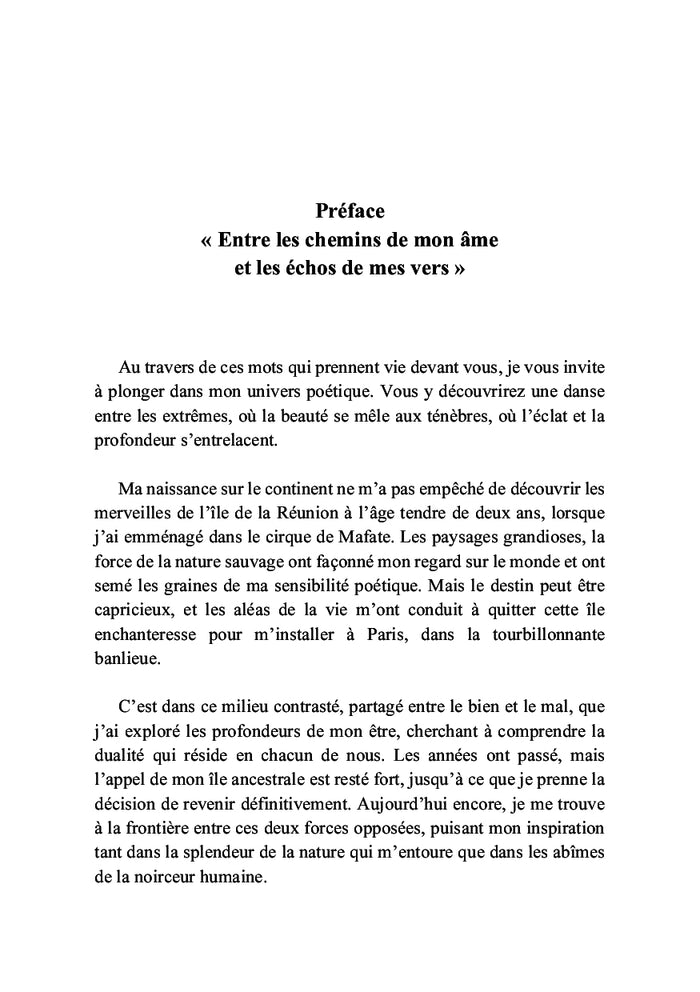 Préface
« Entre les chemins de mon âme
et les échos de mes vers »

Au travers de ces mots qui prennent vie devant vous, je vous invite à plonger dans mon univers poétique. Vous y découvrirez une danse entre les extrêmes, où la beauté se mêle aux ténèbres, où l'éclat et la profondeur s'entrelacent.

Ma naissance sur le continent ne m'a pas empêché de découvrir les merveilles de l'île de la Réunion à l'âge tendre de deux ans, lorsque j'ai emménagé dans le cirque de Mafate. Les paysages grandioses, la force de la nature sauvage ont façonné mon regard sur le monde et ont semé les graines de ma sensibilité poétique. Mais le destin peut être capricieux, et les aléas de la vie m'ont conduit à quitter cette île enchanteresse pour m'installer à Paris, dans la tourbillonnante banlieue.

C'est dans ce milieu contrasté, partagé entre le bien et le mal, que j'ai exploré les profondeurs de mon être, cherchant à comprendre la dualité qui réside en chacun de nous. Les années ont passé, mais l'appel de mon île ancestrale est resté fort, jusqu'à ce que je prenne la décision de revenir définitivement. Aujourd'hui encore, je me trouve à la frontière entre ces deux forces opposées, puisant mon inspiration tant dans la splendeur de la nature qui m'entoure que dans les abîmes de la noirceur humaine.